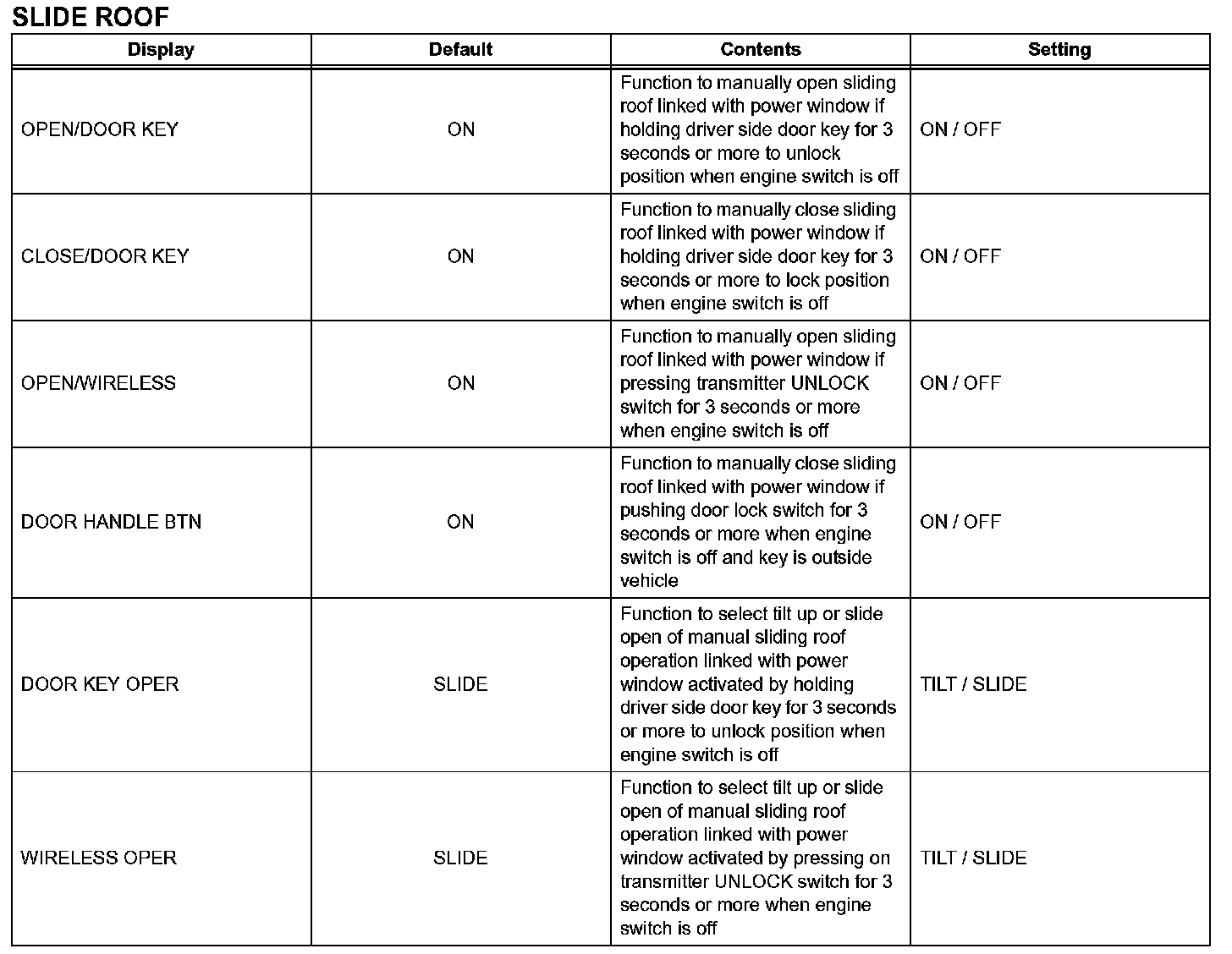 SLIDE ROOF

| Display | Default | Contents | Setting |
|---|---|---|---|
| OPEN/DOOR KEY | ON | Function to manually open sliding roof linked with power window if holding driver side door key for 3 seconds or more to unlock position when engine switch is off | ON / OFF |
| CLOSE/DOOR KEY | ON | Function to manually close sliding roof linked with power window if holding driver side door key for 3 seconds or more to lock position when engine switch is off | ON / OFF |
| OPEN/WIRELESS | ON | Function to manually open sliding roof linked with power window if pressing transmitter UNLOCK switch for 3 seconds or more when engine switch is off | ON / OFF |
| DOOR HANDLE BTN | ON | Function to manually close sliding roof linked with power window if pushing door lock switch for 3 seconds or more when engine switch is off and key is outside vehicle | ON / OFF |
| DOOR KEY OPER | SLIDE | Function to select tilt up or slide open of manual sliding roof operation linked with power window activated by holding driver side door key for 3 seconds or more to unlock position when engine switch is off | TILT / SLIDE |
| WIRELESS OPER | SLIDE | Function to select tilt up or slide open of manual sliding roof operation linked with power window activated by pressing on transmitter UNLOCK switch for 3 seconds or more when engine switch is off | TILT / SLIDE |